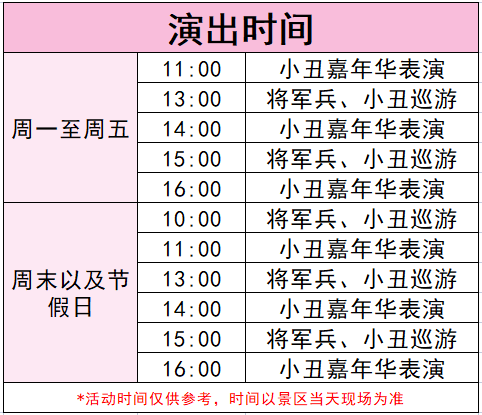 | 演出时间 | | |
|---|---|---|
| 周一至周五 | 11:00 | 小丑嘉年华表演 |
| | 13:00 | 将军兵、小丑巡游 |
| | 14:00 | 小丑嘉年华表演 |
| | 15:00 | 将军兵、小丑巡游 |
| | 16:00 | 小丑嘉年华表演 |
| 周末以及节假日 | 10:00 | 将军兵、小丑巡游 |
| | 11:00 | 小丑嘉年华表演 |
| | 13:00 | 将军兵、小丑巡游 |
| | 14:00 | 小丑嘉年华表演 |
| | 15:00 | 将军兵、小丑巡游 |
| | 16:00 | 小丑嘉年华表演 |

*活动时间仅供参考，时间以景区当天现场为准